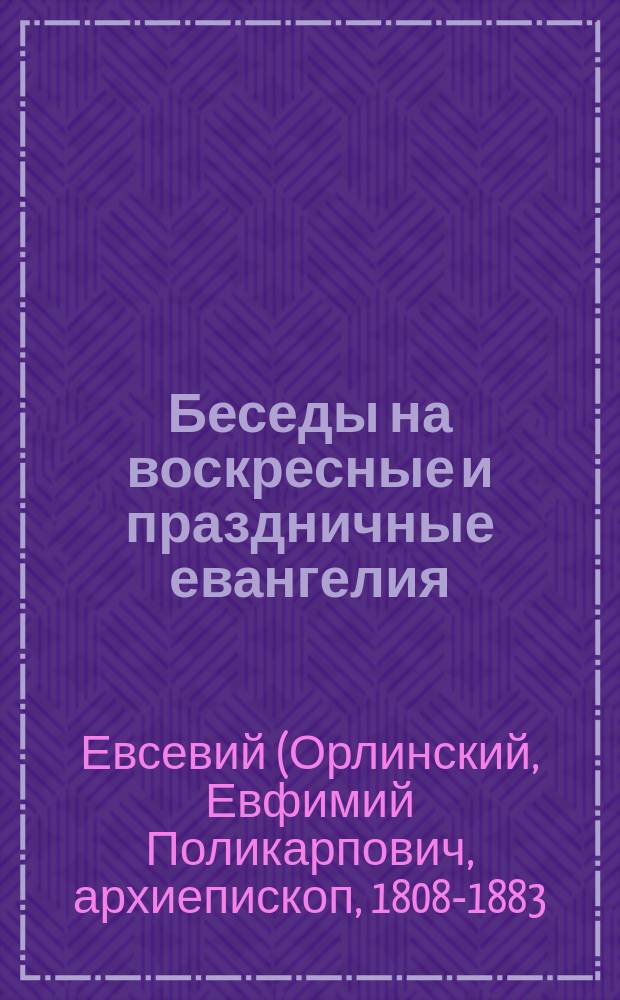 Беседы на воскресные и праздничные евангелия

Евсевий (Орлинский, Евфимий Поликарпович, архиепископ, 1808-1883